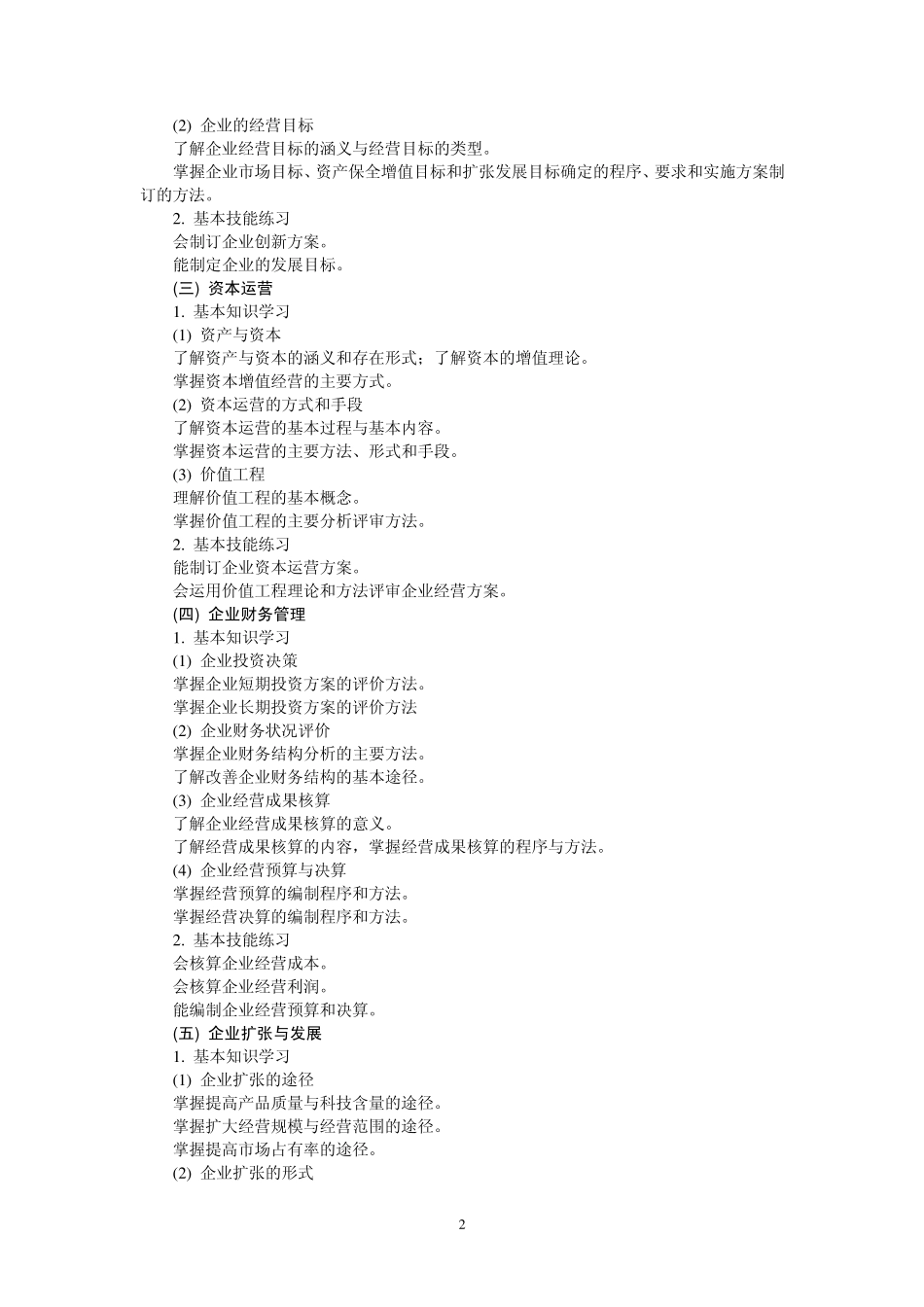 (2) 企业的经营目标
了解企业经营目标的涵义与经营目标的类型。
掌握企业市场目标、资产保全增值目标和扩张发展目标确定的程序、要求和实施方案制订的方法。
2. 基本技能练习
会制订企业创新方案。
能制定企业的发展目标。
(三) 资本运营
1. 基本知识学习
(1) 资产与资本
了解资产与资本的涵义和存在形式；了解资本的增值理论。
掌握资本增值经营的主要方式。
(2) 资本运营的方式和手段
了解资本运营的基本过程与基本内容。
掌握资本运营的主要方法、形式和手段。
(3) 价值工程
理解价值工程的基本概念。
掌握价值工程的主要分析评审方法。
2. 基本技能练习
能制订企业资本运营方案。
会运用价值工程理论和方法评审企业经营方案。
(四) 企业财务管理
1. 基本知识学习
(1) 企业投资决策
掌握企业短期投资方案的评价方法。
掌握企业长期投资方案的评价方法
(2) 企业财务状况评价
掌握企业财务结构分析的主要方法。
了解改善企业财务结构的基本途径。
(3) 企业经营成果核算
了解企业经营成果核算的意义。
了解经营成果核算的内容，掌握经营成果核算的程序与方法。
(4) 企业经营预算与决算
掌握经营预算的编制程序和方法。
掌握经营决算的编制程序和方法。
2. 基本技能练习
会核算企业经营成本。
会核算企业经营利润。
能编制企业经营预算和决算。
(五) 企业扩张与发展
1. 基本知识学习
(1) 企业扩张的途径
掌握提高产品质量与科技含量的途径。
掌握扩大经营规模与经营范围的途径。
掌握提高市场占有率的途径。
(2) 企业扩张的形式

2